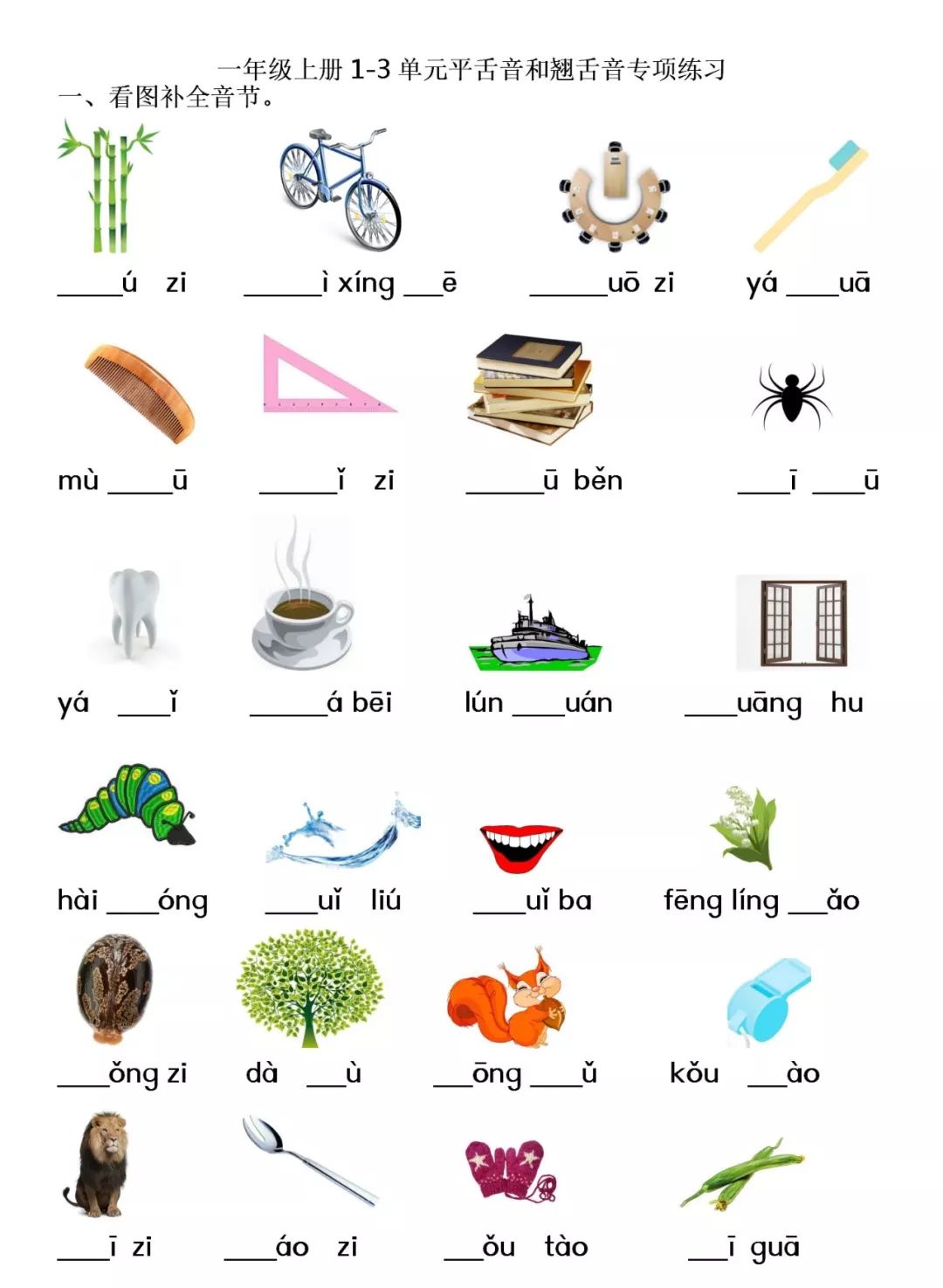 一年级上册1-3单元平舌音和翘舌音专项练习

一、看图补全音节。

____ú zi ____ì xíng ____ē ____uō zi yá ____uā

mù ____ū ____ǐ zi ____ū běn ____ī ____ū

yá ____ǐ ____á bēi lún ____uán ____uāng hu

hài ____óng ____uǐ liú ____uǐ ba fēng líng ____ǎo

____ǒng zi dà ____ù ____ōng ____ǔ kǒu ____ào

____ī zi ____áo zi ____ǒu tào ____ī guā